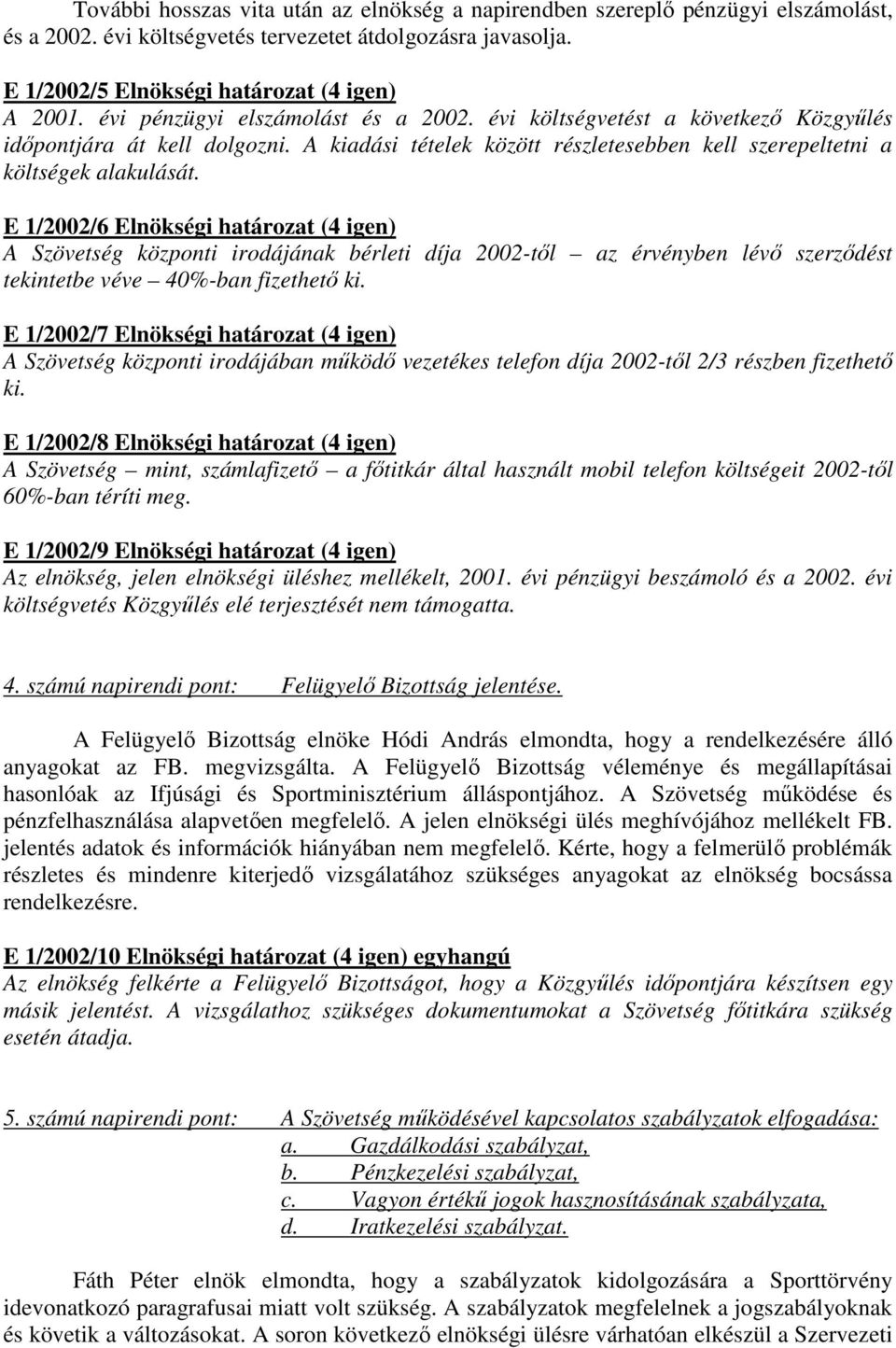 További hosszas vita után az elnökség a napirendben szereplő pénzügyi elszámolást, és a 2002. évi költségvetés tervezetet átdolgozásra javasolja.

E 1/2002/5 Elnökségi határozat (4 igen)
A 2001. évi pénzügyi elszámolást és a 2002. évi költségvetést a következő Közgyűlés időpontjára át kell dolgozni. A kiadási tételek között részletesebben kell szerepeltetni a költségek alakulását.

E 1/2002/6 Elnökségi határozat (4 igen)
A Szövetség központi irodájának bérleti díja 2002-től – az érvényben lévő szerződést tekintetbe véve – 40%-ban fizethető ki.

E 1/2002/7 Elnökségi határozat (4 igen)
A Szövetség központi irodájában működő vezetékes telefon díja 2002-től 2/3 részben fizethető ki.

E 1/2002/8 Elnökségi határozat (4 igen)
A Szövetség – mint, számlafizető – a főtitkár által használt mobil telefon költségeit 2002-től 60%-ban téríti meg.

E 1/2002/9 Elnökségi határozat (4 igen)
Az elnökség, jelen elnökségi üléshez mellékelt, 2001. évi pénzügyi beszámoló és a 2002. évi költségvetés Közgyűlés elé terjesztését nem támogatta.

4. számú napirendi pont: Felügyelő Bizottság jelentése.

A Felügyelő Bizottság elnöke Hódi András elmondta, hogy a rendelkezésére álló anyagokat az FB. megvizsgálta. A Felügyelő Bizottság véleménye és megállapításai hasonlóak az Ifjúsági és Sportminisztérium álláspontjához. A Szövetség működése és pénzfelhasználása alapvetően megfelelő. A jelen elnökségi ülés meghívójához mellékelt FB. jelentés adatok és információk hiányában nem megfelelő. Kérte, hogy a felmerülő problémák részletes és mindenre kiterjedő vizsgálatához szükséges anyagokat az elnökség bocsássa rendelkezésre.

E 1/2002/10 Elnökségi határozat (4 igen) egyhangú
Az elnökség felkérte a Felügyelő Bizottságot, hogy a Közgyűlés időpontjára készítsen egy másik jelentést. A vizsgálathoz szükséges dokumentumokat a Szövetség főtitkára szükség esetén átadja.

5. számú napirendi pont: A Szövetség működésével kapcsolatos szabályzatok elfogadása:
a. Gazdálkodási szabályzat,
b. Pénzkezelési szabályzat,
c. Vagyon értékű jogok hasznosításának szabályzata,
d. Iratkezelési szabályzat.

Fáth Péter elnök elmondta, hogy a szabályzatok kidolgozására a Sporttörvény idevonatkozó paragrafusai miatt volt szükség. A szabályzatok megfelelnek a jogszabályoknak és követik a változásokat. A soron következő elnökségi ülésre várhatóan elkészül a Szervezeti